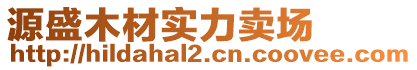 源盛木材实力卖场
http://hildahal2.cn.coovee.com